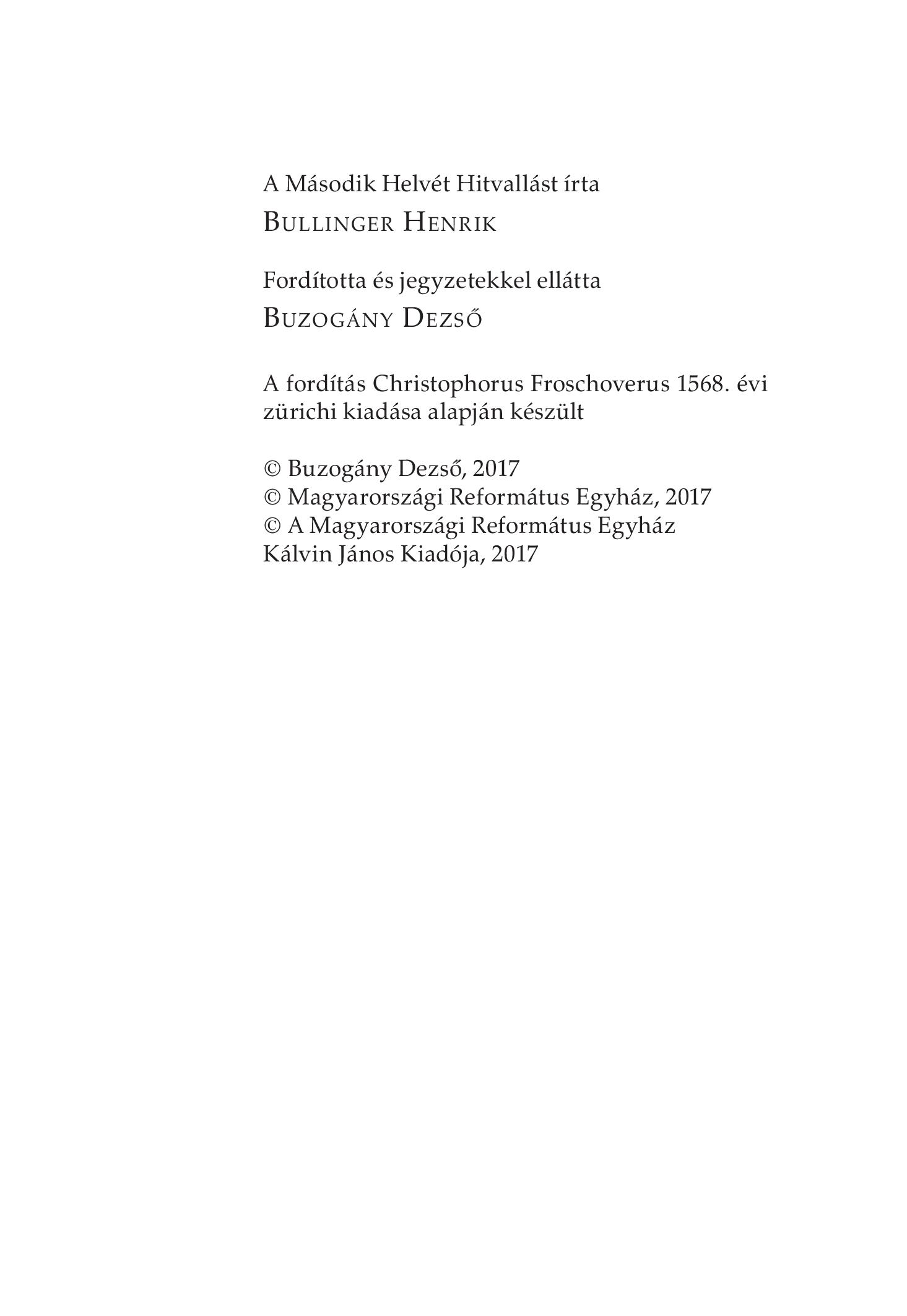 A Második Helvét Hitvallást írta
Bullinger Henrik

Fordította és jegyzetekkel ellátta
Buzogány Dezső

A fordítás Christophorus Froschoverus 1568. évi zürichi kiadása alapján készült

© Buzogány Dezső, 2017
© Magyarországi Református Egyház, 2017
© A Magyarországi Református Egyház Kálvin János Kiadója, 2017